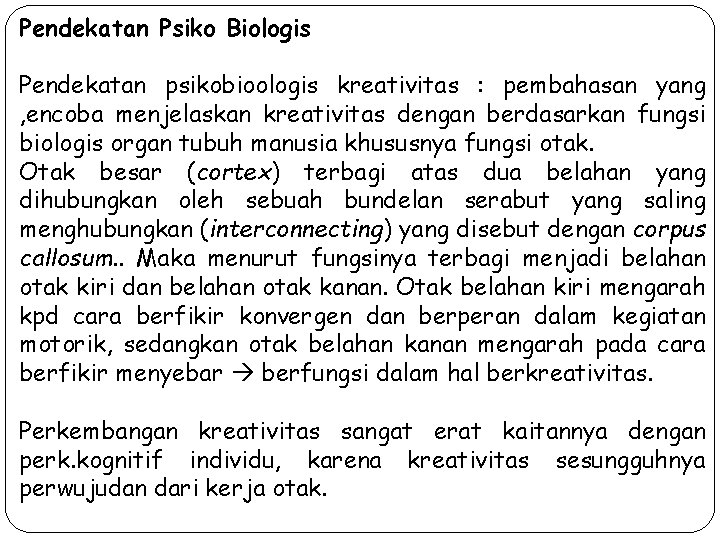 Pendekatan Psiko Biologis

Pendekatan psikobioologis kreativitas : pembahasan yang ,encoba menjelaskan kreativitas dengan berdasarkan fungsi biologis organ tubuh manusia khususnya fungsi otak.
Otak besar (cortex) terbagi atas dua belahan yang dihubungkan oleh sebuah bundelan serabut yang saling menghubungkan (interconnecting) yang disebut dengan corpus callosum.. Maka menurut fungsinya terbagi menjadi belahan otak kiri dan belahan otak kanan. Otak belahan kiri mengarah kpd cara berfikir konvergen dan berperan dalam kegiatan motorik, sedangkan otak belahan kanan mengarah pada cara berfikir menyebar → berfungsi dalam hal berkreativitas.

Perkembangan kreativitas sangat erat kaitannya dengan perk.kognitif individu, karena kreativitas sesungguhnya perwujudan dari kerja otak.